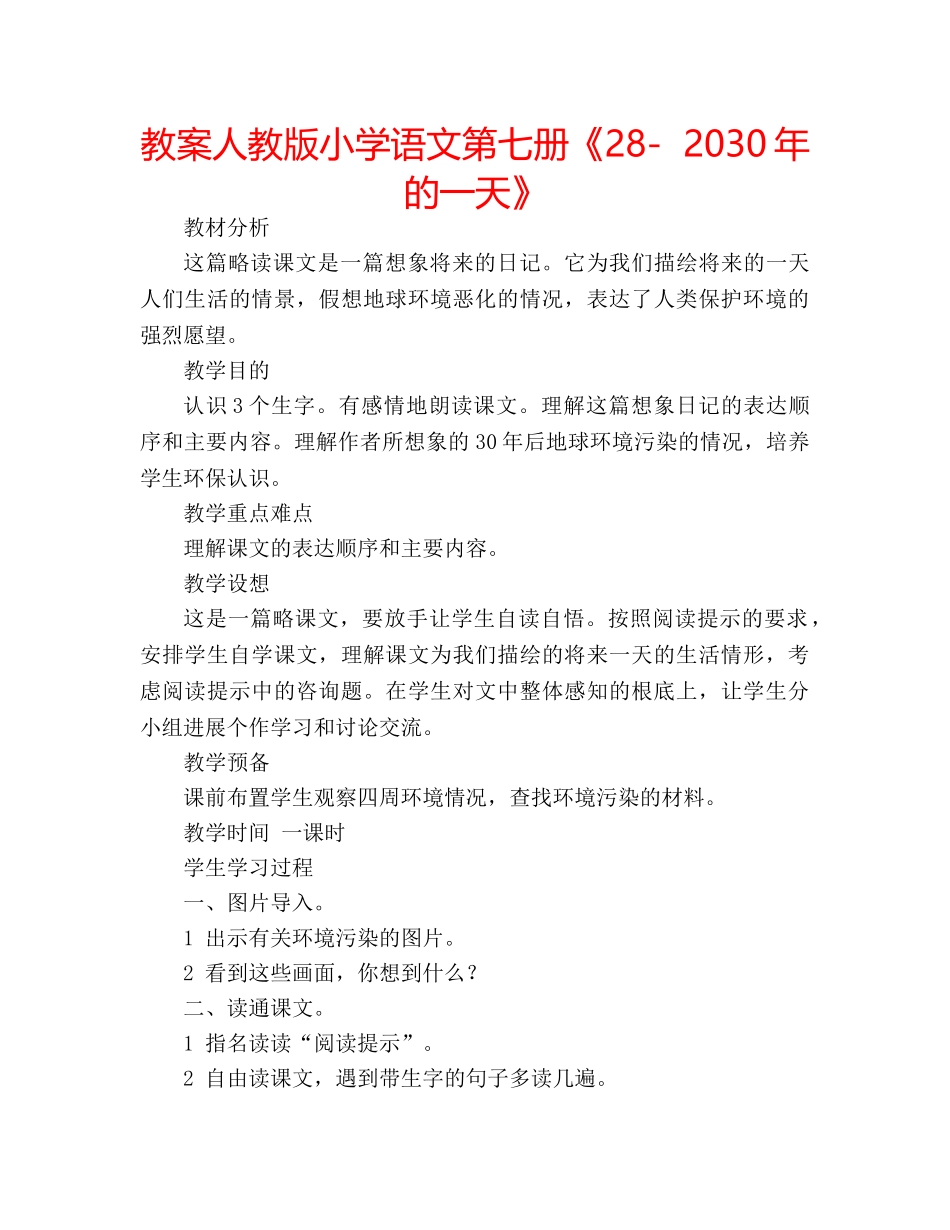 教案人教版小学语文第七册《28- 2030年的一天》

教材分析

这篇略读课文是一篇想象将来的日记。它为我们描绘将来的一天人们生活的情景，假想地球环境恶化的情况，表达了人类保护环境的强烈愿望。

教学目的

认识3个生字。有感情地朗读课文。理解这篇想象日记的表达顺序和主要内容。理解作者所想象的30年后地球环境污染的情况，培养学生环保认识。

教学重点难点

理解课文的表达顺序和主要内容。

教学设想

这是一篇略课文，要放手让学生自读自悟。按照阅读提示的要求，安排学生自学课文，理解课文为我们描绘的将来一天的生活情形，考虑阅读提示中的咨询题。在学生对文中整体感知的根底上，让学生分小组进展个作学习和讨论交流。

教学预备

课前布置学生观察四周环境情况，查找环境污染的材料。

教学时间 一课时

学生学习过程

一、图片导入。

1 出示有关环境污染的图片。

2 看到这些画面，你想到什么？

二、读通课文。

1 指名读读“阅读提示”。

2 自由读课文，遇到带生字的句子多读几遍。